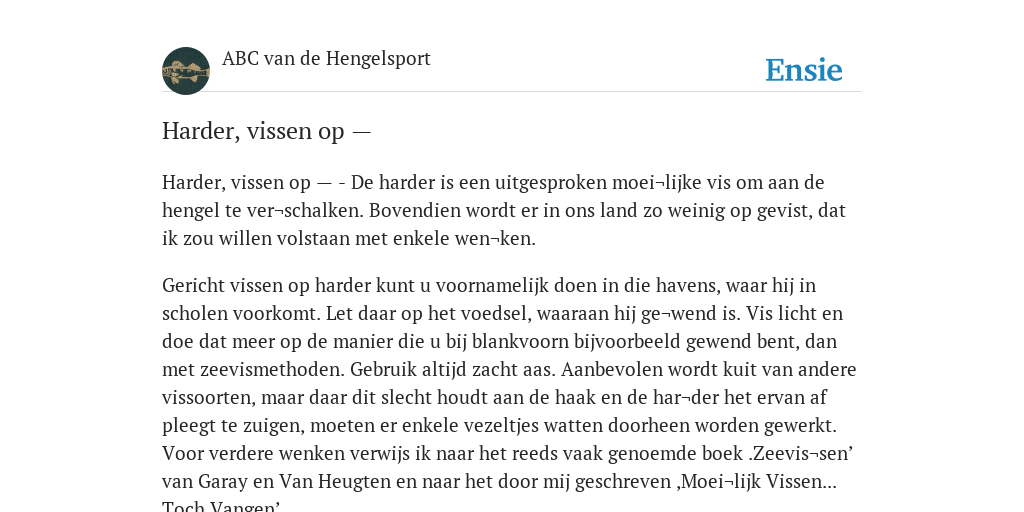 ABC van de Hengelsport

Ensie

Harder, vissen op —

Harder, vissen op — - De harder is een uitgesproken moei¬lijke vis om aan de hengel te ver¬schalken. Bovendien wordt er in ons land zo weinig op gevist, dat ik zou willen volstaan met enkele wen¬ken.

Gericht vissen op harder kunt u voornamelijk doen in die havens, waar hij in scholen voorkomt. Let daar op het voedsel, waaraan hij ge¬wend is. Vis licht en doe dat meer op de manier die u bij blankvoorn bijvoorbeeld gewend bent, dan met zeevismethoden. Gebruik altijd zacht aas. Aanbevolen wordt kuit van andere vissoorten, maar daar dit slecht houdt aan de haak en de har¬der het ervan af pleegt te zuigen, moeten er enkele vezeltjes watten doorheen worden gewerkt. Voor verdere wenken verwijs ik naar het reeds vaak genoemde boek .Zeevis¬sen' van Garay en Van Heugten en naar het door mij geschreven ‚Moei¬lijk Vissen... Toch Vangen'